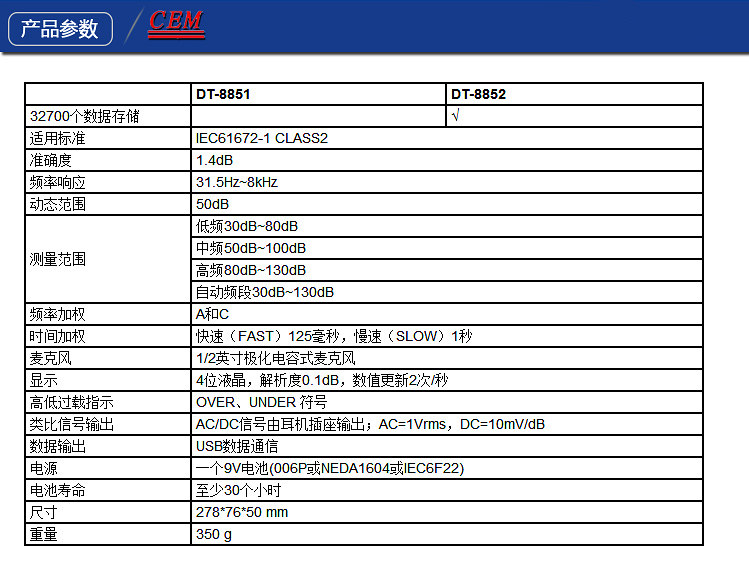 产品参数

CEM

|  | DT-8851 | DT-8852 |
|---|---|---|
| 32700个数据存储 |  | √ |
| 适用标准 | IEC61672-1 CLASS2 |  |
| 准确度 | 1.4dB |  |
| 频率响应 | 31.5Hz~8kHz |  |
| 动态范围 | 50dB |  |
| 测量范围 | 低频30dB~80dB |  |
|  | 中频50dB~100dB |  |
|  | 高频80dB~130dB |  |
|  | 自动频段30dB~130dB |  |
| 频率加权 | A和C |  |
| 时间加权 | 快速（FAST）125毫秒，慢速（SLOW）1秒 |  |
| 麦克风 | 1/2英寸极化电容式麦克风 |  |
| 显示 | 4位液晶，解析度0.1dB，数值更新2次/秒 |  |
| 高低过载指示 | OVER、UNDER 符号 |  |
| 类比信号输出 | AC/DC信号由耳机插座输出；AC=1Vrms，DC=10mV/dB |  |
| 数据输出 | USB数据通信 |  |
| 电源 | 一个9V电池(006P或NEDA1604或IEC6F22) |  |
| 电池寿命 | 至少30个小时 |  |
| 尺寸 | 278*76*50 mm |  |
| 重量 | 350 g |  |